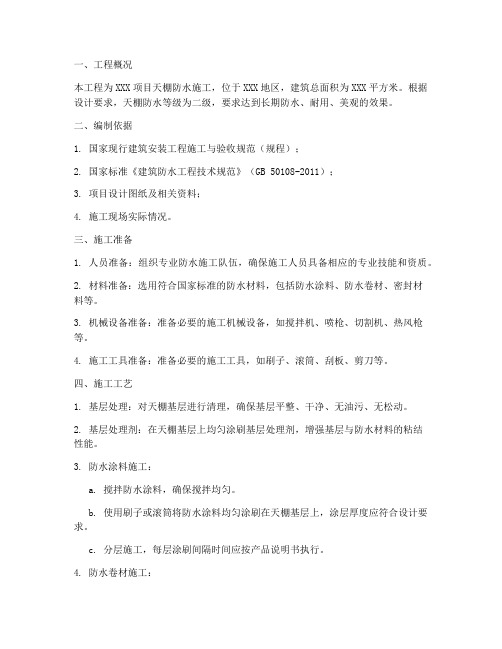 一、工程概况

本工程为XXX项目天棚防水施工，位于XXX地区，建筑总面积为XXX平方米。根据设计要求，天棚防水等级为二级，要求达到长期防水、耐用、美观的效果。

二、编制依据

1. 国家现行建筑安装工程施工与验收规范（规程）；

2. 国家标准《建筑防水工程技术规范》（GB 50108-2011）；

3. 项目设计图纸及相关资料；

4. 施工现场实际情况。

三、施工准备

1. 人员准备：组织专业防水施工队伍，确保施工人员具备相应的专业技能和资质。

2. 材料准备：选用符合国家标准的防水材料，包括防水涂料、防水卷材、密封材料等。

3. 机械设备准备：准备必要的施工机械设备，如搅拌机、喷枪、切割机、热风枪等。

4. 施工工具准备：准备必要的施工工具，如刷子、滚筒、刮板、剪刀等。

四、施工工艺

1. 基层处理：对天棚基层进行清理，确保基层平整、干净、无油污、无松动。

2. 基层处理剂：在天棚基层上均匀涂刷基层处理剂，增强基层与防水材料的粘结性能。

3. 防水涂料施工：

a. 搅拌防水涂料，确保搅拌均匀。

b. 使用刷子或滚筒将防水涂料均匀涂刷在天棚基层上，涂层厚度应符合设计要求。

c. 分层施工，每层涂刷间隔时间应按产品说明书执行。

4. 防水卷材施工：